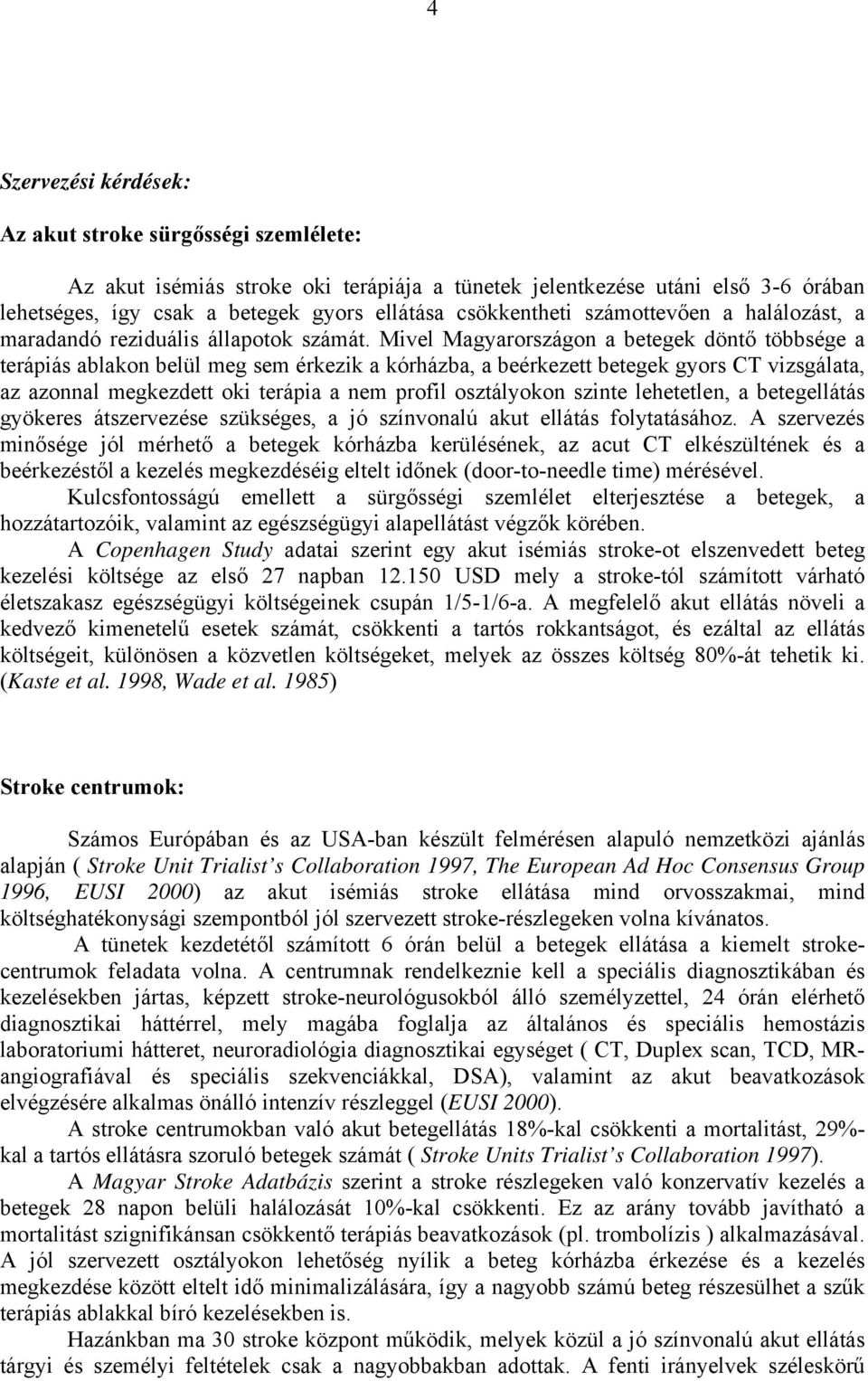 4

Szervezési kérdések:

Az akut stroke sürgősségi szemlélete:

Az akut isémiás stroke oki terápiája a tünetek jelentkezése utáni első 3-6 órában lehetséges, így csak a betegek gyors ellátása csökkentheti számottevően a halálozást, a maradandó reziduális állapotok számát. Mivel Magyarországon a betegek döntő többsége a terápiás ablakon belül meg sem érkezik a kórházba, a beérkezett betegek gyors CT vizsgálata, az azonnal megkezdett oki terápia a nem profil osztályokon szinte lehetetlen, a betegellátás gyökeres átszervezése szükséges, a jó színvonalú akut ellátás folytatásához. A szervezés minősége jól mérhető a betegek kórházba kerülésének, az acut CT elkészültének és a beérkezéstől a kezelés megkezdéséig eltelt időnek (door-to-needle time) mérésével.

Kulcsfontosságú emellett a sürgősségi szemlélet elterjesztése a betegek, a hozzátartozóik, valamint az egészségügyi alapellátást végzők körében.

A Copenhagen Study adatai szerint egy akut isémiás stroke-ot elszenvedett beteg kezelési költsége az első 27 napban 12.150 USD mely a stroke-tól számított várható életszakasz egészségügyi költségeinek csupán 1/5-1/6-a. A megfelelő akut ellátás növeli a kedvező kimenetelű esetek számát, csökkenti a tartós rokkantságot, és ezáltal az ellátás költségeit, különösen a közvetlen költségeket, melyek az összes költség 80%-át tehetik ki. (Kaste et al. 1998, Wade et al. 1985)

Stroke centrumok:

Számos Európában és az USA-ban készült felmérésen alapuló nemzetközi ajánlás alapján ( Stroke Unit Trialist’s Collaboration 1997, The European Ad Hoc Consensus Group 1996, EUSI 2000) az akut isémiás stroke ellátása mind orvosszakmai, mind költséghatékonysági szempontból jól szervezett stroke-részlegeken volna kívánatos.

A tünetek kezdetétől számított 6 órán belül a betegek ellátása a kiemelt stroke-centrumok feladata volna. A centrumnak rendelkeznie kell a speciális diagnosztikában és kezelésekben jártas, képzett stroke-neurológusokból álló személyzettel, 24 órán elérhető diagnosztikai háttérrel, mely magába foglalja az általános és speciális hemostázis laboratoriumi hátteret, neuroradiológia diagnosztikai egységet ( CT, Duplex scan, TCD, MR-angiografiával és speciális szekvenciákkal, DSA), valamint az akut beavatkozások elvégzésére alkalmas önálló intenzív részleggel (EUSI 2000).

A stroke centrumokban való akut betegellátás 18%-kal csökkenti a mortalitást, 29%-kal a tartós ellátásra szoruló betegek számát ( Stroke Units Trialist’s Collaboration 1997).

A Magyar Stroke Adatbázis szerint a stroke részlegeken való konzervatív kezelés a betegek 28 napon belüli halálozását 10%-kal csökkenti. Ez az arány tovább javítható a mortalitást szignifikánsan csökkentő terápiás beavatkozások (pl. trombolízis ) alkalmazásával. A jól szervezett osztályokon lehetőség nyílik a beteg kórházba érkezése és a kezelés megkezdése között eltelt idő minimalizálására, így a nagyobb számú beteg részesülhet a szűk terápiás ablakkal bíró kezelésekben is.

Hazánkban ma 30 stroke központ működik, melyek közül a jó színvonalú akut ellátás tárgyi és személyi feltételek csak a nagyobbakban adottak. A fenti irányelvek széleskörű